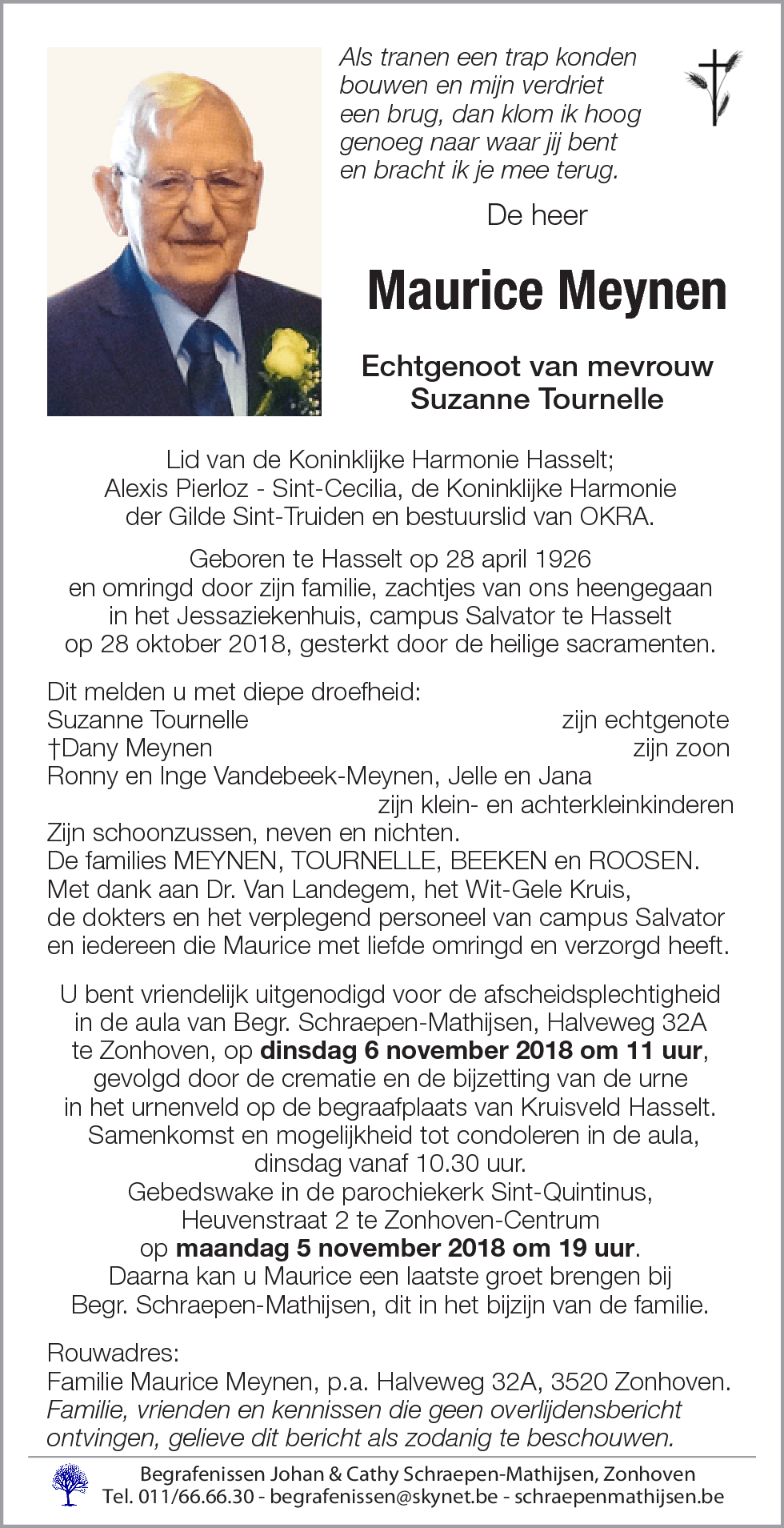 Als tranen een trap konden bouwen en mijn verdriet een brug, dan klom ik hoog genoeg naar waar jij bent en bracht ik je mee terug.

De heer

Maurice Meynen

Echtgenoot van mevrouw
Suzanne Tournelle

Lid van de Koninklijke Harmonie Hasselt; Alexis Pierloz - Sint-Cecilia, de Koninklijke Harmonie der Gilde Sint-Truiden en bestuurslid van OKRA.

Geboren te Hasselt op 28 april 1926 en omringd door zijn familie, zachtjes van ons heengegaan in het Jessaziekenhuis, campus Salvator te Hasselt op 28 oktober 2018, gesterkt door de heilige sacramenten.

Dit melden u met diepe droefheid:
Suzanne Tournelle zijn echtgenote
†Dany Meynen zijn zoon
Ronny en Inge Vandebeek-Meynen, Jelle en Jana
zijn klein- en achterkleinkinderen
Zijn schoonzussen, neven en nichten.
De families MEYNEN, TOURNELLE, BEEKEN en ROOSEN.
Met dank aan Dr. Van Landegem, het Wit-Gele Kruis, de dokters en het verplegend personeel van campus Salvator en iedereen die Maurice met liefde omringd en verzorgd heeft.

U bent vriendelijk uitgenodigd voor de afscheidsplechtigheid in de aula van Begr. Schraepen-Mathijsen, Halveweg 32A te Zonhoven, op dinsdag 6 november 2018 om 11 uur, gevolgd door de crematie en de bijzetting van de urne in het urnenveld op de begraafplaats van Kruisveld Hasselt. Samenkomst en mogelijkheid tot condoleren in de aula, dinsdag vanaf 10.30 uur. Gebedswake in de parochiekerk Sint-Quintinus, Heuvenstraat 2 te Zonhoven-Centrum op maandag 5 november 2018 om 19 uur. Daarna kan u Maurice een laatste groet brengen bij Begr. Schraepen-Mathijsen, dit in het bijzijn van de familie.

Rouwadres:
Familie Maurice Meynen, p.a. Halveweg 32A, 3520 Zonhoven.
Familie, vrienden en kennissen die geen overlijdensbericht ontvingen, gelieve dit bericht als zodanig te beschouwen.

Begrafenissen Johan & Cathy Schraepen-Mathijsen, Zonhoven
Tel. 011/66.66.30 - begrafenissen@skynet.be - schraepenmathijsen.be